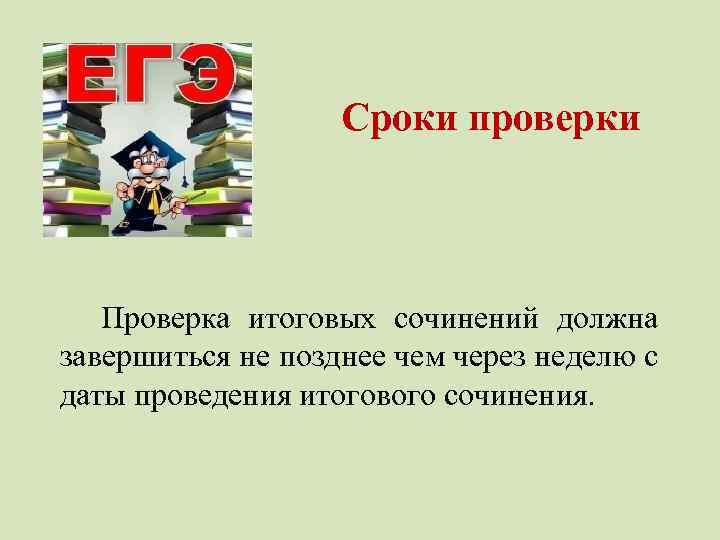 ЕГЭ

Сроки проверки

Проверка итоговых сочинений должна завершиться не позднее чем через неделю с даты проведения итогового сочинения.